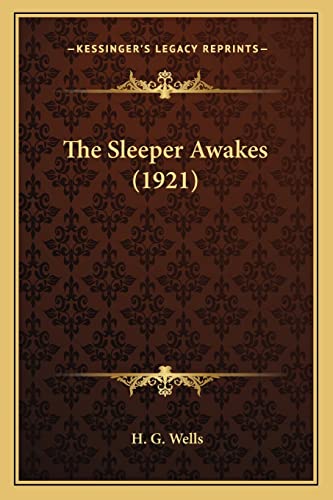 —KESSINGER'S LEGACY REPRINTS—

The Sleeper Awakes (1921)

H. G. Wells